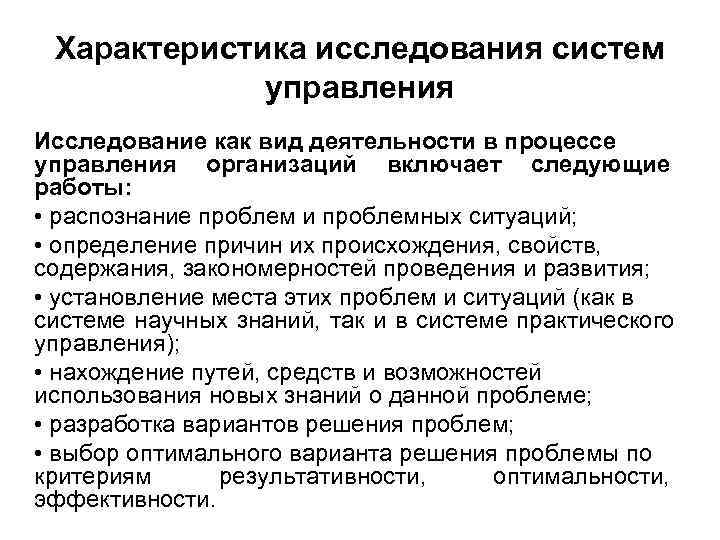 Характеристика исследования систем управления

Исследование как вид деятельности в процессе управления организаций включает следующие работы:

• распознание проблем и проблемных ситуаций;

• определение причин их происхождения, свойств, содержания, закономерностей проведения и развития;

• установление места этих проблем и ситуаций (как в системе научных знаний, так и в системе практического управления);

• нахождение путей, средств и возможностей использования новых знаний о данной проблеме;

• разработка вариантов решения проблем;

• выбор оптимального варианта решения проблемы по критериям результативности, оптимальности, эффективности.